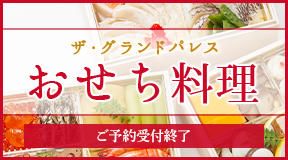 ザ・グランドパレス

おせち料理

ご予約受付終了